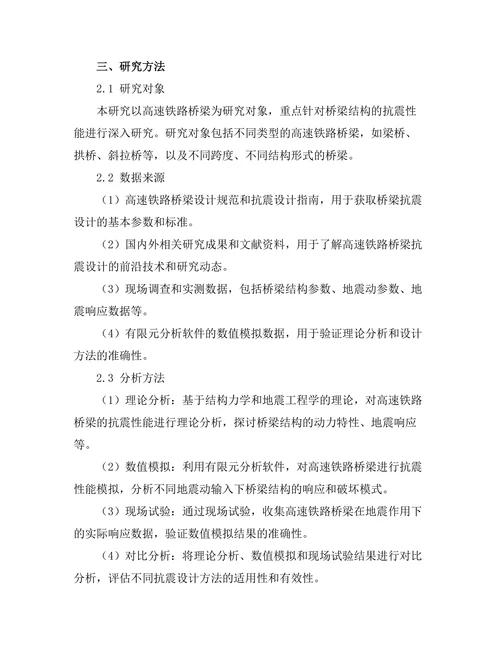 三、研究方法

2.1 研究对象

本研究以高速铁路桥梁为研究对象，重点针对桥梁结构的抗震性能进行深入研究。研究对象包括不同类型的高速铁路桥梁，如梁桥、拱桥、斜拉桥等，以及不同跨度、不同结构形式的桥梁。

2.2 数据来源

（1）高速铁路桥梁设计规范和抗震设计指南，用于获取桥梁抗震设计的基本参数和标准。

（2）国内外相关研究成果和文献资料，用于了解高速铁路桥梁抗震设计的前沿技术和研究动态。

（3）现场调查和实测数据，包括桥梁结构参数、地震动参数、地震响应数据等。

（4）有限元分析软件的数值模拟数据，用于验证理论分析和设计方法的准确性。

2.3 分析方法

（1）理论分析：基于结构力学和地震工程学的理论，对高速铁路桥梁的抗震性能进行理论分析，探讨桥梁结构的动力特性、地震响应等。

（2）数值模拟：利用有限元分析软件，对高速铁路桥梁进行抗震性能模拟，分析不同地震动输入下桥梁结构的响应和破坏模式。

（3）现场试验：通过现场试验，收集高速铁路桥梁在地震作用下的实际响应数据，验证数值模拟结果的准确性。

（4）对比分析：将理论分析、数值模拟和现场试验结果进行对比分析，评估不同抗震设计方法的适用性和有效性。